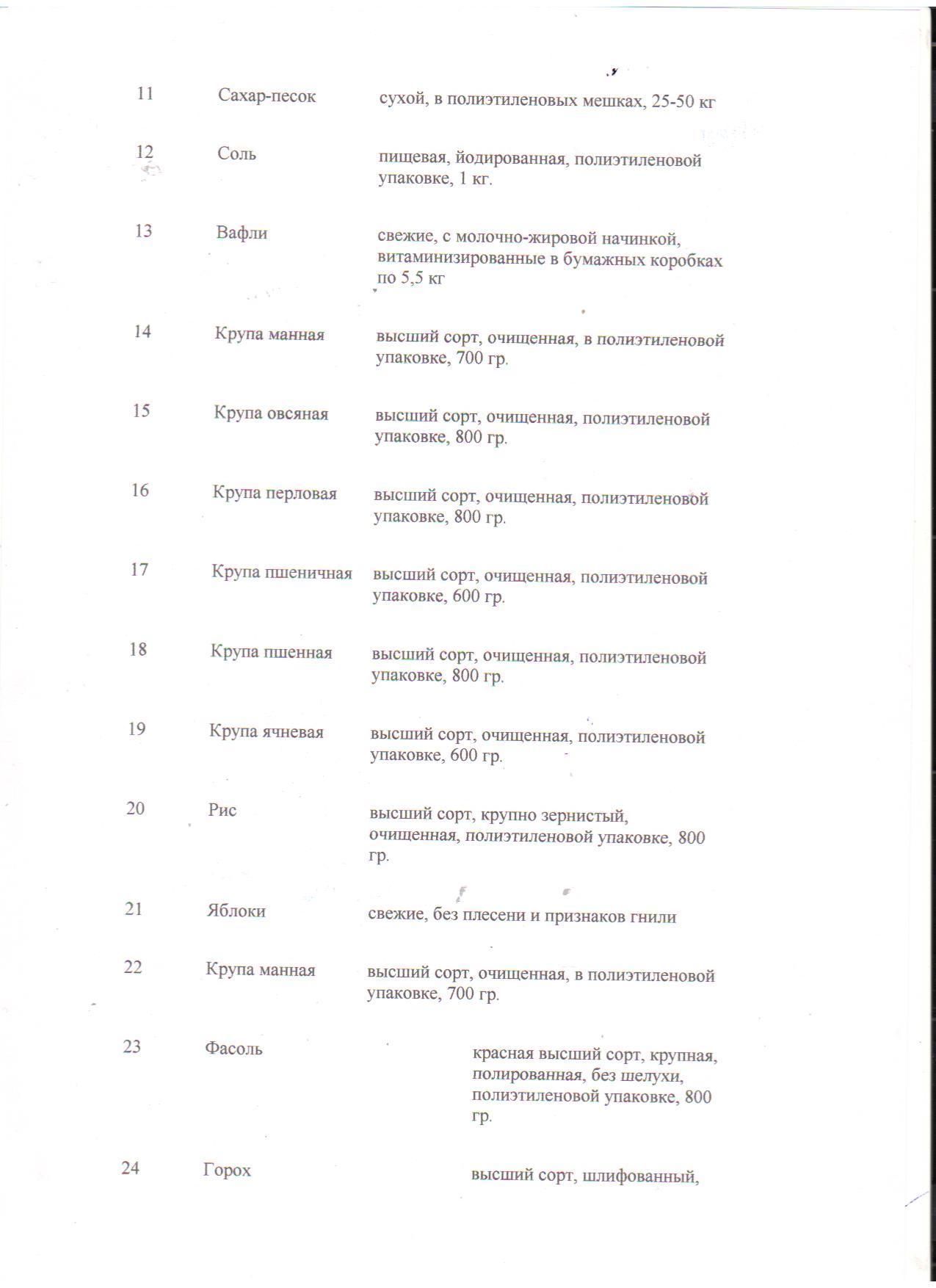 | 11 | Сахар-песок | сухой, в полиэтиленовых мешках, 25-50 кг |
|---|---|---|
| 12 | Соль | пищевая, йодированная, полиэтиленовой упаковке, 1 кг. |
| 13 | Вафли | свежие, с молочно-жировой начинкой, витаминизированные в бумажных коробках по 5,5 кг |
| 14 | Крупа манная | высший сорт, очищенная, в полиэтиленовой упаковке, 700 гр. |
| 15 | Крупа овсяная | высший сорт, очищенная, полиэтиленовой упаковке, 800 гр. |
| 16 | Крупа перловая | высший сорт, очищенная, полиэтиленовой упаковке, 800 гр. |
| 17 | Крупа пшеничная | высший сорт, очищенная, полиэтиленовой упаковке, 600 гр. |
| 18 | Крупа пшенная | высший сорт, очищенная, полиэтиленовой упаковке, 800 гр. |
| 19 | Крупа ячневая | высший сорт, очищенная, полиэтиленовой упаковке, 600 гр. |
| 20 | Рис | высший сорт, крупно зернистый, очищенная, полиэтиленовой упаковке, 800 гр. |
| 21 | Яблоки | свежие, без плесени и признаков гнили |
| 22 | Крупа манная | высший сорт, очищенная, в полиэтиленовой упаковке, 700 гр. |
| 23 | Фасоль | красная высший сорт, крупная, полированная, без шелухи, полиэтиленовой упаковке, 800 гр. |
| 24 | Горох | высший сорт, шлифованный, |